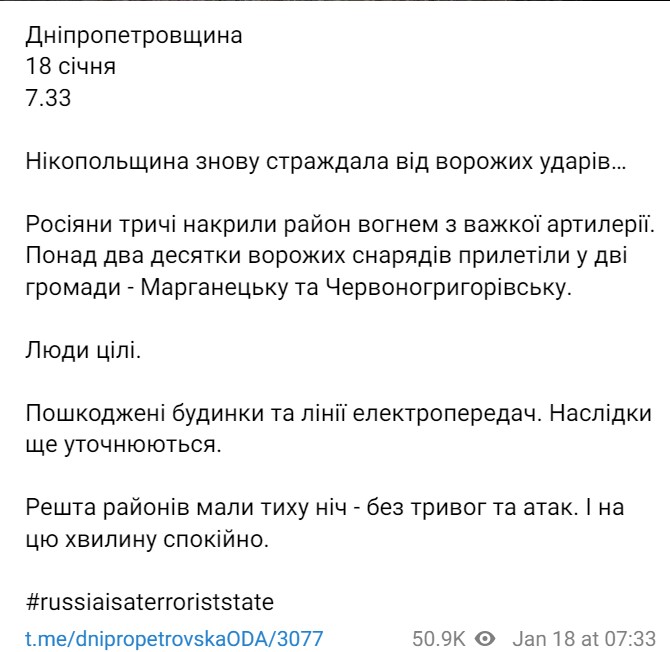 Дніпропетровщина
18 січня
7.33

Нікопольщина знову страждала від ворожих ударів…

Росіяни тричі накрили район вогнем з важкої артилерії. Понад два десятки ворожих снарядів прилетіли у дві громади - Марганецьку та Червоногригорівську.

Люди цілі.

Пошкоджені будинки та лінії електропередач. Наслідки ще уточнюються.

Решта районів мали тиху ніч - без тривог та атак. І на цю хвилину спокійно.

#russiaisaterroriststate

t.me/dnipropetrovskaODA/3077 50.9K Jan 18 at 07:33